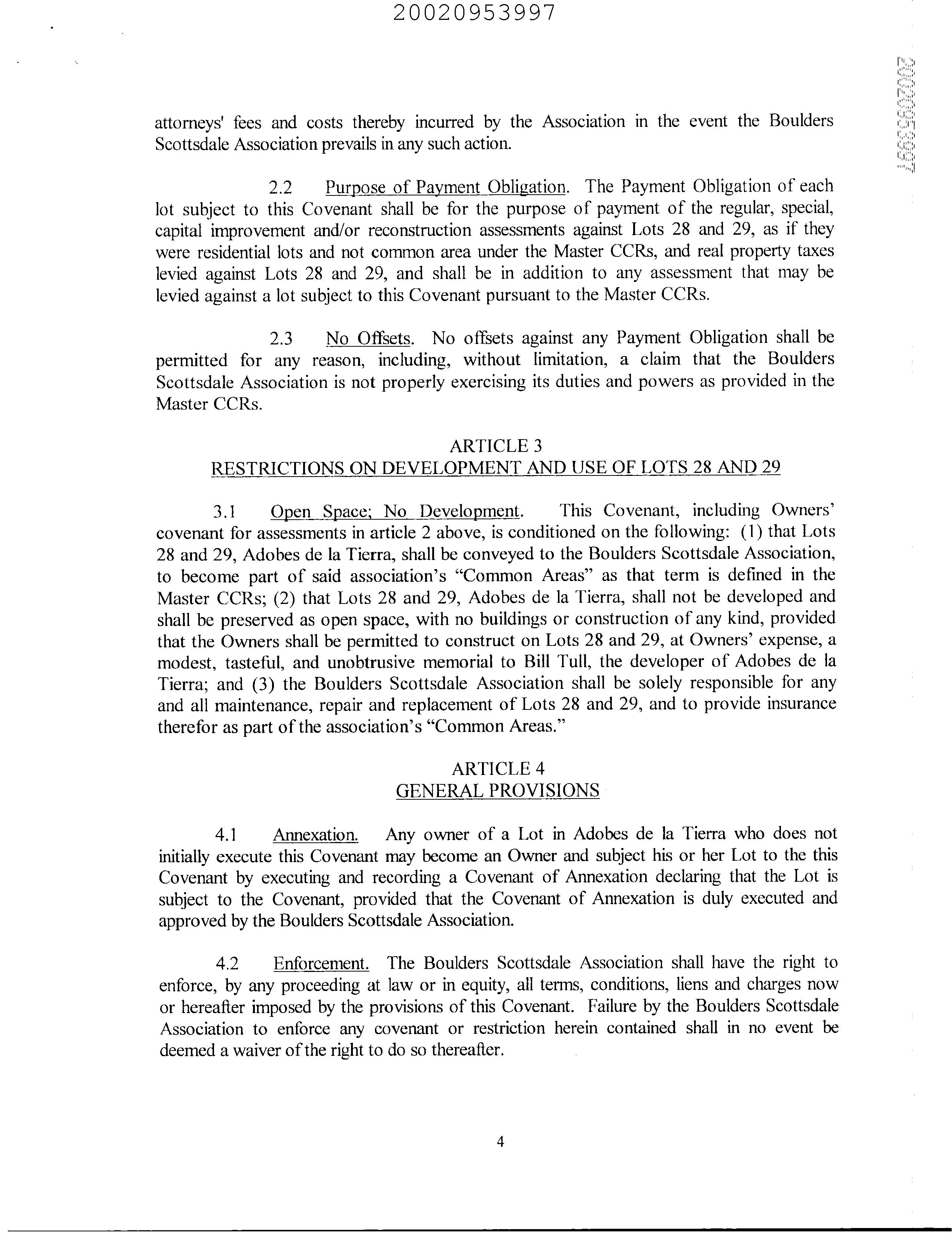 20020953997

20020953997

attorneys' fees and costs thereby incurred by the Association in the event the Boulders Scottsdale Association prevails in any such action.

2.2 Purpose of Payment Obligation. The Payment Obligation of each lot subject to this Covenant shall be for the purpose of payment of the regular, special, capital improvement and/or reconstruction assessments against Lots 28 and 29, as if they were residential lots and not common area under the Master CCRs, and real property taxes levied against Lots 28 and 29, and shall be in addition to any assessment that may be levied against a lot subject to this Covenant pursuant to the Master CCRs.

2.3 No Offsets. No offsets against any Payment Obligation shall be permitted for any reason, including, without limitation, a claim that the Boulders Scottsdale Association is not properly exercising its duties and powers as provided in the Master CCRs.

ARTICLE 3
RESTRICTIONS ON DEVELOPMENT AND USE OF LOTS 28 AND 29

3.1 Open Space; No Development. This Covenant, including Owners' covenant for assessments in article 2 above, is conditioned on the following: (1) that Lots 28 and 29, Adobes de la Tierra, shall be conveyed to the Boulders Scottsdale Association, to become part of said association's "Common Areas" as that term is defined in the Master CCRs; (2) that Lots 28 and 29, Adobes de la Tierra, shall not be developed and shall be preserved as open space, with no buildings or construction of any kind, provided that the Owners shall be permitted to construct on Lots 28 and 29, at Owners' expense, a modest, tasteful, and unobtrusive memorial to Bill Tull, the developer of Adobes de la Tierra; and (3) the Boulders Scottsdale Association shall be solely responsible for any and all maintenance, repair and replacement of Lots 28 and 29, and to provide insurance therefor as part of the association's "Common Areas."

ARTICLE 4
GENERAL PROVISIONS

4.1 Annexation. Any owner of a Lot in Adobes de la Tierra who does not initially execute this Covenant may become an Owner and subject his or her Lot to the this Covenant by executing and recording a Covenant of Annexation declaring that the Lot is subject to the Covenant, provided that the Covenant of Annexation is duly executed and approved by the Boulders Scottsdale Association.

4.2 Enforcement. The Boulders Scottsdale Association shall have the right to enforce, by any proceeding at law or in equity, all terms, conditions, liens and charges now or hereafter imposed by the provisions of this Covenant. Failure by the Boulders Scottsdale Association to enforce any covenant or restriction herein contained shall in no event be deemed a waiver of the right to do so thereafter.

4